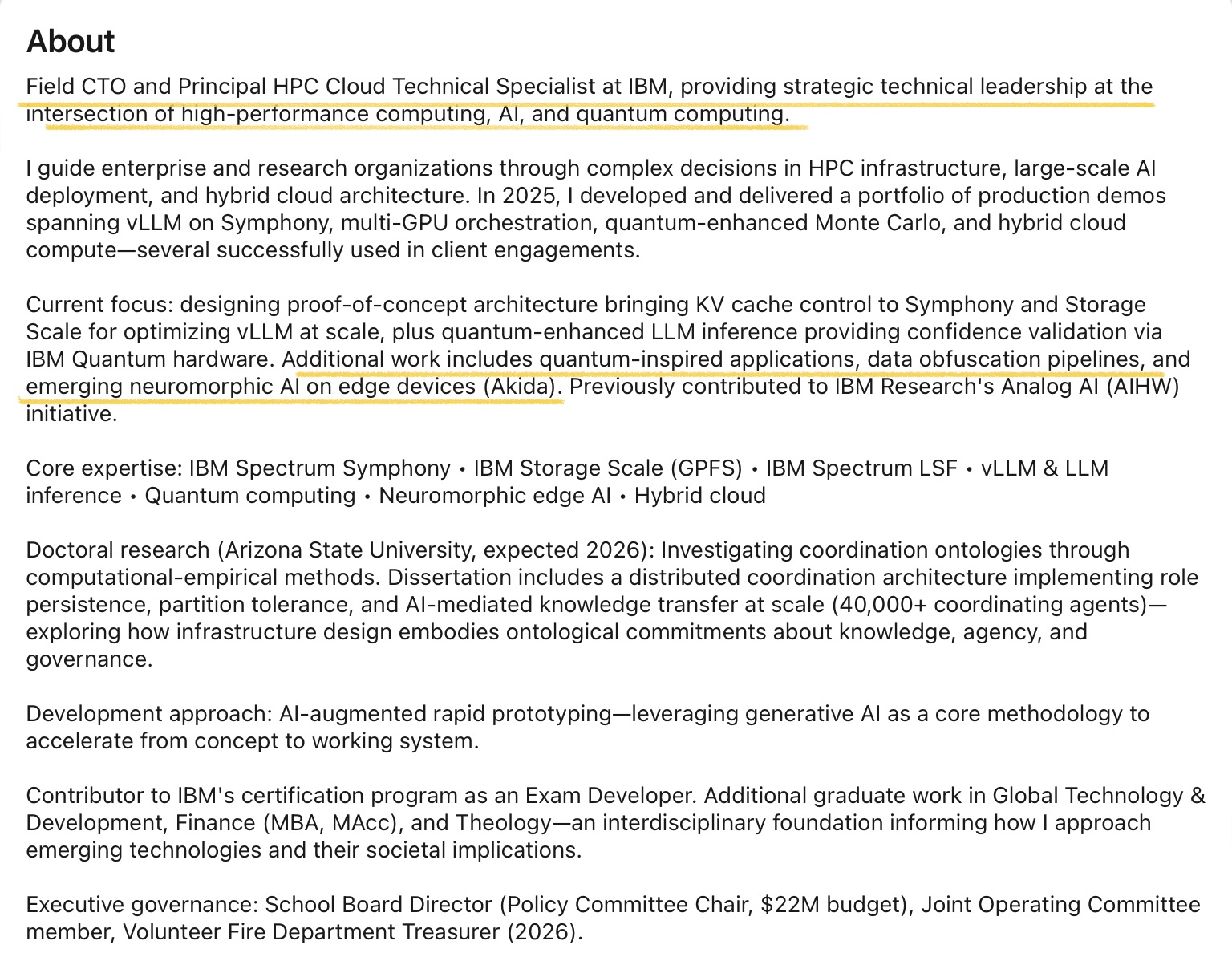 About

Field CTO and Principal HPC Cloud Technical Specialist at IBM, providing strategic technical leadership at the intersection of high-performance computing, AI, and quantum computing.

I guide enterprise and research organizations through complex decisions in HPC infrastructure, large-scale AI deployment, and hybrid cloud architecture. In 2025, I developed and delivered a portfolio of production demos spanning vLLM on Symphony, multi-GPU orchestration, quantum-enhanced Monte Carlo, and hybrid cloud compute—several successfully used in client engagements.

Current focus: designing proof-of-concept architecture bringing KV cache control to Symphony and Storage Scale for optimizing vLLM at scale, plus quantum-enhanced LLM inference providing confidence validation via IBM Quantum hardware. Additional work includes quantum-inspired applications, data obfuscation pipelines, and emerging neuromorphic AI on edge devices (Akida). Previously contributed to IBM Research's Analog AI (AIHW) initiative.

Core expertise: IBM Spectrum Symphony • IBM Storage Scale (GPFS) • IBM Spectrum LSF • vLLM & LLM inference • Quantum computing • Neuromorphic edge AI • Hybrid cloud

Doctoral research (Arizona State University, expected 2026): Investigating coordination ontologies through computational-empirical methods. Dissertation includes a distributed coordination architecture implementing role persistence, partition tolerance, and AI-mediated knowledge transfer at scale (40,000+ coordinating agents)—exploring how infrastructure design embodies ontological commitments about knowledge, agency, and governance.

Development approach: AI-augmented rapid prototyping—leveraging generative AI as a core methodology to accelerate from concept to working system.

Contributor to IBM's certification program as an Exam Developer. Additional graduate work in Global Technology & Development, Finance (MBA, MAcc), and Theology—an interdisciplinary foundation informing how I approach emerging technologies and their societal implications.

Executive governance: School Board Director (Policy Committee Chair, $22M budget), Joint Operating Committee member, Volunteer Fire Department Treasurer (2026).